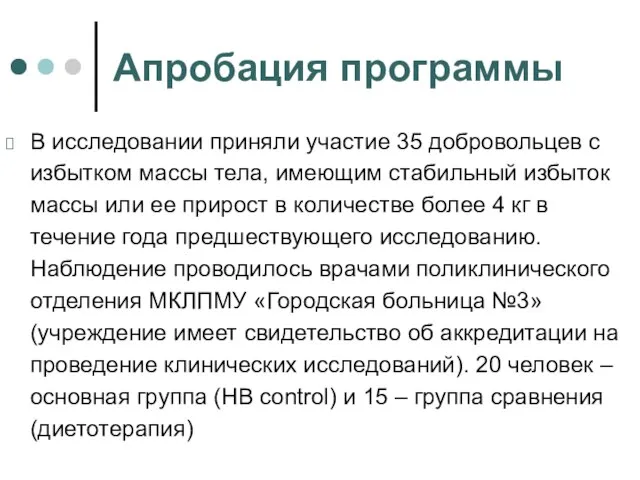 Апробация программы

В исследовании приняли участие 35 добровольцев с избытком массы тела, имеющим стабильный избыток массы или ее прирост в количестве более 4 кг в течение года предшествующего исследованию. Наблюдение проводилось врачами поликлинического отделения МКЛПМУ «Городская больница №3» (учреждение имеет свидетельство об аккредитации на проведение клинических исследований). 20 человек – основная группа (HB control) и 15 – группа сравнения (диетотерапия)